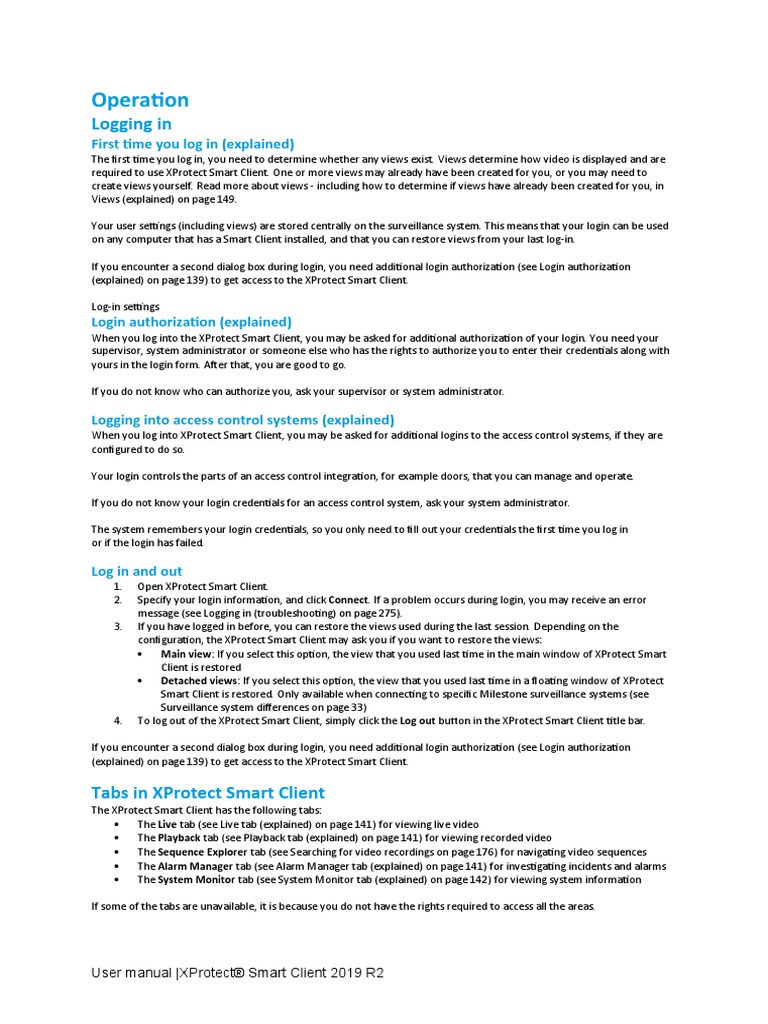 Operation

Logging in

First time you log in (explained)

The first time you log in, you need to determine whether any views exist. Views determine how video is displayed and are required to use XProtect Smart Client. One or more views may already have been created for you, or you may need to create views yourself. Read more about views - including how to determine if views have already been created for you, in Views (explained) on page 149.

Your user settings (including views) are stored centrally on the surveillance system. This means that your login can be used on any computer that has a Smart Client installed, and that you can restore views from your last log-in.

If you encounter a second dialog box during login, you need additional login authorization (see Login authorization (explained) on page 139) to get access to the XProtect Smart Client.

Log-in settings

Login authorization (explained)

When you log into the XProtect Smart Client, you may be asked for additional authorization of your login. You need your supervisor, system administrator or someone else who has the rights to authorize you to enter their credentials along with yours in the login form. After that, you are good to go.

If you do not know who can authorize you, ask your supervisor or system administrator.

Logging into access control systems (explained)

When you log into XProtect Smart Client, you may be asked for additional logins to the access control systems, if they are configured to do so.

Your login controls the parts of an access control integration, for example doors, that you can manage and operate.

If you do not know your login credentials for an access control system, ask your system administrator.

The system remembers your login credentials, so you only need to fill out your credentials the first time you log in or if the login has failed.

Log in and out

1. Open XProtect Smart Client.
2. Specify your login information, and click Connect. If a problem occurs during login, you may receive an error message (see Logging in (troubleshooting) on page 275).
3. If you have logged in before, you can restore the views used during the last session. Depending on the configuration, the XProtect Smart Client may ask you if you want to restore the views:
• Main view: If you select this option, the view that you used last time in the main window of XProtect Smart Client is restored
• Detached views: If you select this option, the view that you used last time in a floating window of XProtect Smart Client is restored. Only available when connecting to specific Milestone surveillance systems (see Surveillance system differences on page 33)
4. To log out of the XProtect Smart Client, simply click the Log out button in the XProtect Smart Client title bar.

If you encounter a second dialog box during login, you need additional login authorization (see Login authorization (explained) on page 139) to get access to the XProtect Smart Client.

Tabs in XProtect Smart Client

The XProtect Smart Client has the following tabs:
• The Live tab (see Live tab (explained) on page 141) for viewing live video
• The Playback tab (see Playback tab (explained) on page 141) for viewing recorded video
• The Sequence Explorer tab (see Searching for video recordings on page 176) for navigating video sequences
• The Alarm Manager tab (see Alarm Manager tab (explained) on page 141) for investigating incidents and alarms
• The System Monitor tab (see System Monitor tab (explained) on page 142) for viewing system information

If some of the tabs are unavailable, it is because you do not have the rights required to access all the areas.

User manual |XProtect® Smart Client 2019 R2